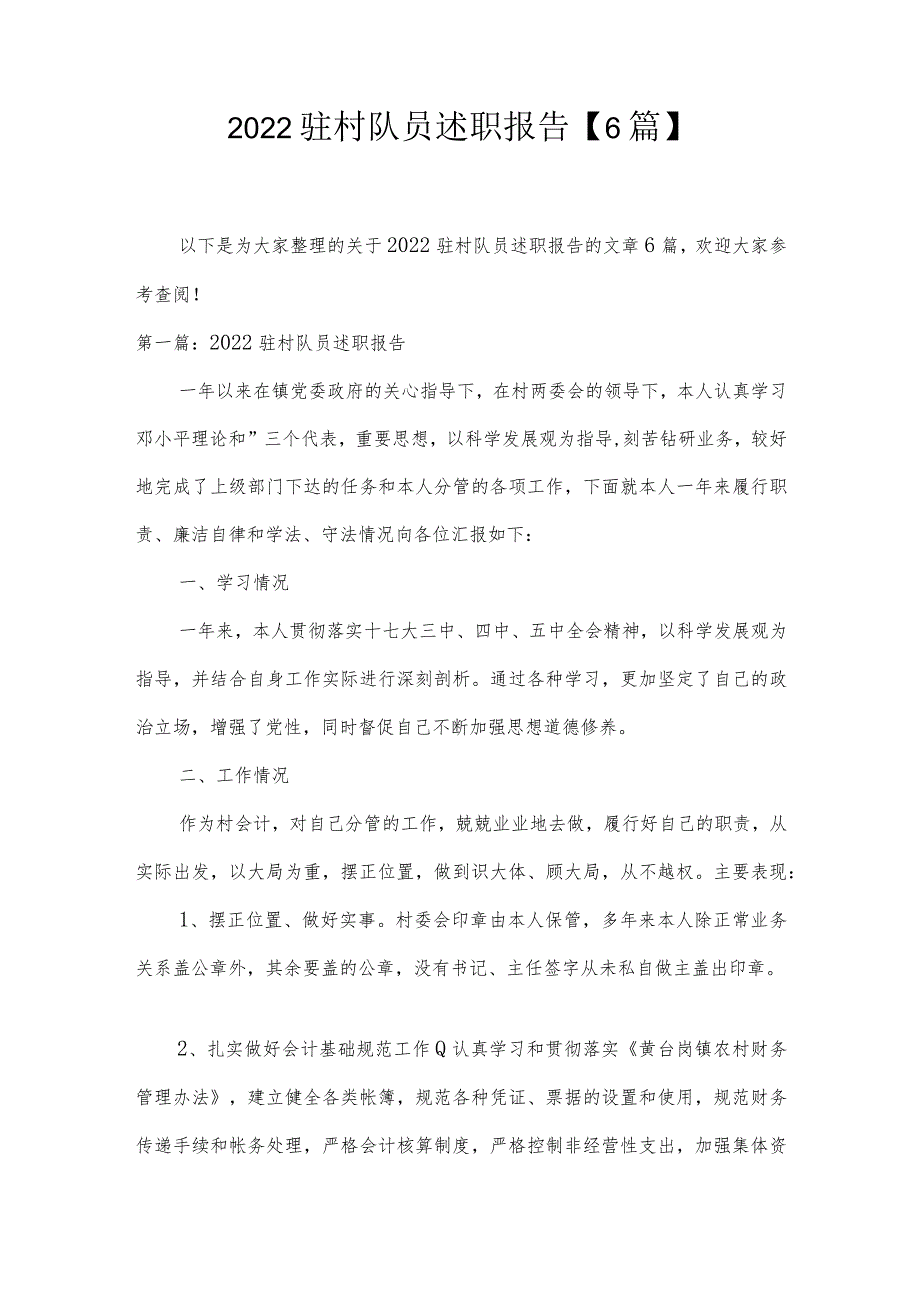 2022驻村队员述职报告【6篇】

以下是为大家整理的关于2022驻村队员述职报告的文章6篇，欢迎大家参考查阅！

第一篇：2022驻村队员述职报告

一年以来在镇党委政府的关心指导下，在村两委会的领导下，本人认真学习邓小平理论和”三个代表，重要思想，以科学发展观为指导,刻苦钻研业务，较好地完成了上级部门下达的任务和本人分管的各项工作，下面就本人一年来履行职责、廉洁自律和学法、守法情况向各位汇报如下：

一、学习情况

一年来，本人贯彻落实十七大三中、四中、五中全会精神，以科学发展观为指导，并结合自身工作实际进行深刻剖析。通过各种学习，更加坚定了自己的政治立场，增强了党性，同时督促自己不断加强思想道德修养。

二、工作情况

作为村会计，对自己分管的工作，兢兢业业地去做，履行好自己的职责，从实际出发，以大局为重，摆正位置，做到识大体、顾大局，从不越权。主要表现：

1、摆正位置、做好实事。村委会印章由本人保管，多年来本人除正常业务关系盖公章外，其余要盖的公章，没有书记、主任签字从未私自做主盖出印章。

2、扎实做好会计基础规范工作Q认真学习和贯彻落实《黄台岗镇农村财务管理办法》，建立健全各类帐簿，规范各种凭证、票据的设置和使用，规范财务传递手续和帐务处理，严格会计核算制度，严格控制非经营性支出，加强集体资